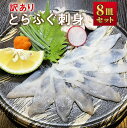 訳あり
とらふぐ刺身
8皿
セット